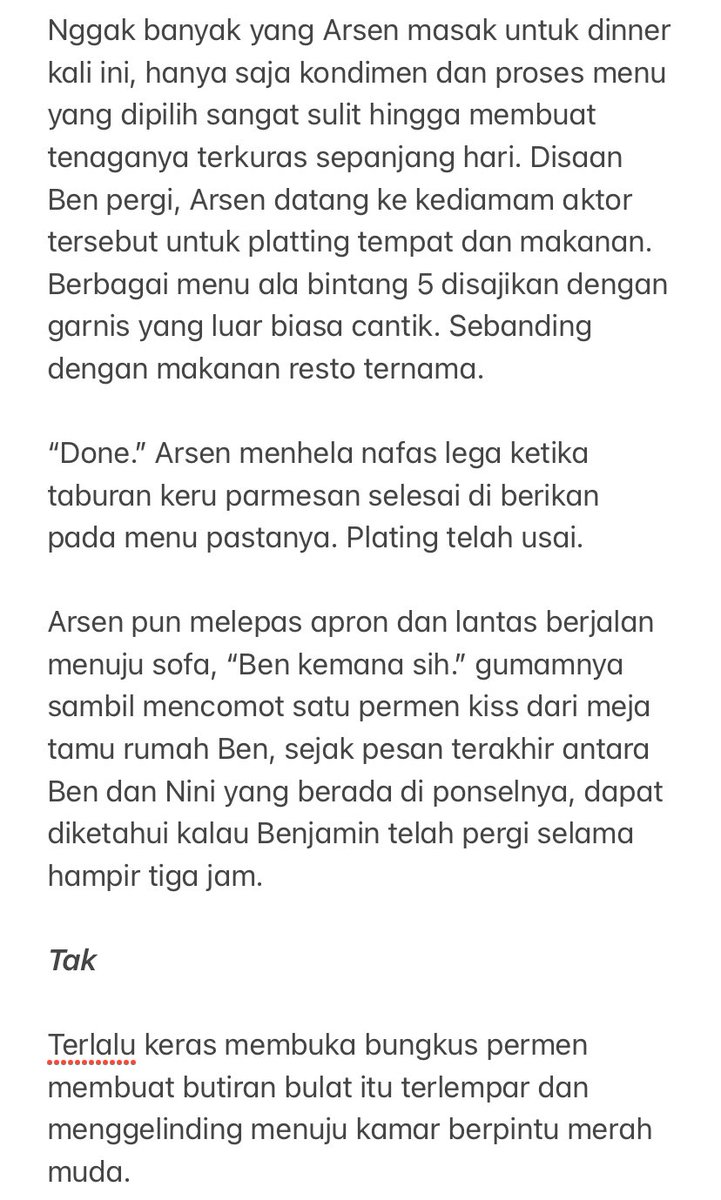 Nggak banyak yang Arsen masak untuk dinner kali ini, hanya saja kondimen dan proses menu yang dipilih sangat sulit hingga membuat tenaganya terkuras sepanjang hari. Disaan Ben pergi, Arsen datang ke kediamam aktor tersebut untuk platting tempat dan makanan. Berbagai menu ala bintang 5 disajikan dengan garnis yang luar biasa cantik. Sebanding dengan makanan resto ternama.

“Done.” Arsen menhela nafas lega ketika taburan keru parmesan selesai di berikan pada menu pastanya. Plating telah usai.

Arsen pun melepas apron dan lantas berjalan menuju sofa, “Ben kemana sih.” gumamnya sambil mencomot satu permen kiss dari meja tamu rumah Ben, sejak pesan terakhir antara Ben dan Nini yang berada di ponselnya, dapat diketahui kalau Benjamin telah pergi selama hampir tiga jam.

Tak

Terlalu keras membuka bungkus permen membuat butiran bulat itu terlempar dan menggelinding menuju kamar berpintu merah muda.